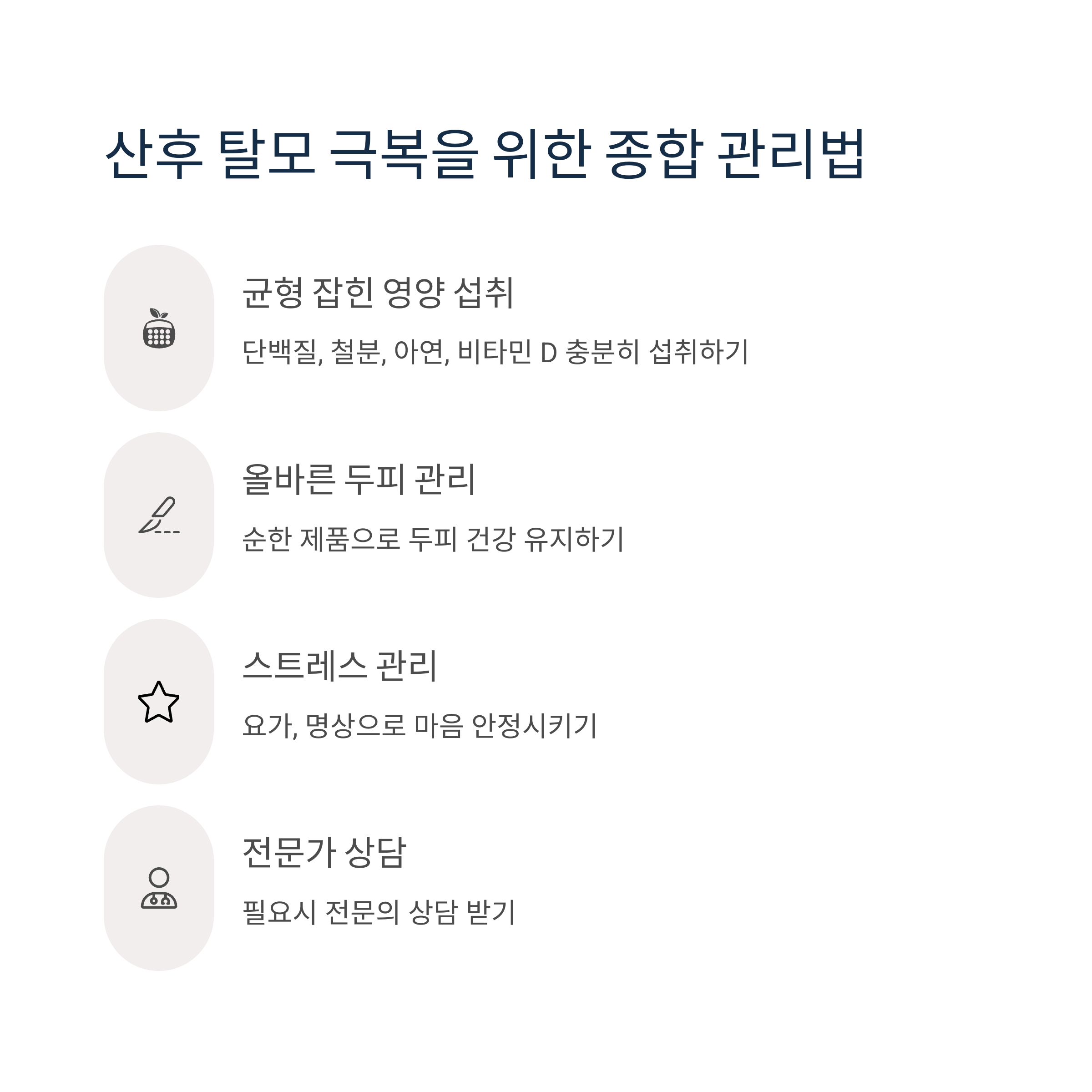 산후 탈모 극복을 위한 종합 관리법

균형 잡힌 영양 섭취

단백질, 철분, 아연, 비타민 D 충분히 섭취하기

올바른 두피 관리

순한 제품으로 두피 건강 유지하기

스트레스 관리

요가, 명상으로 마음 안정시키기

전문가 상담

필요시 전문의 상담 받기